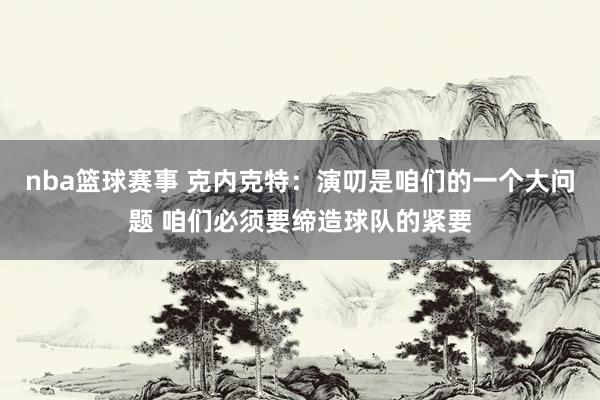 nba篮球赛事 克内克特：演叨是咱们的一个大问题 咱们必须要缔造球队的紧要